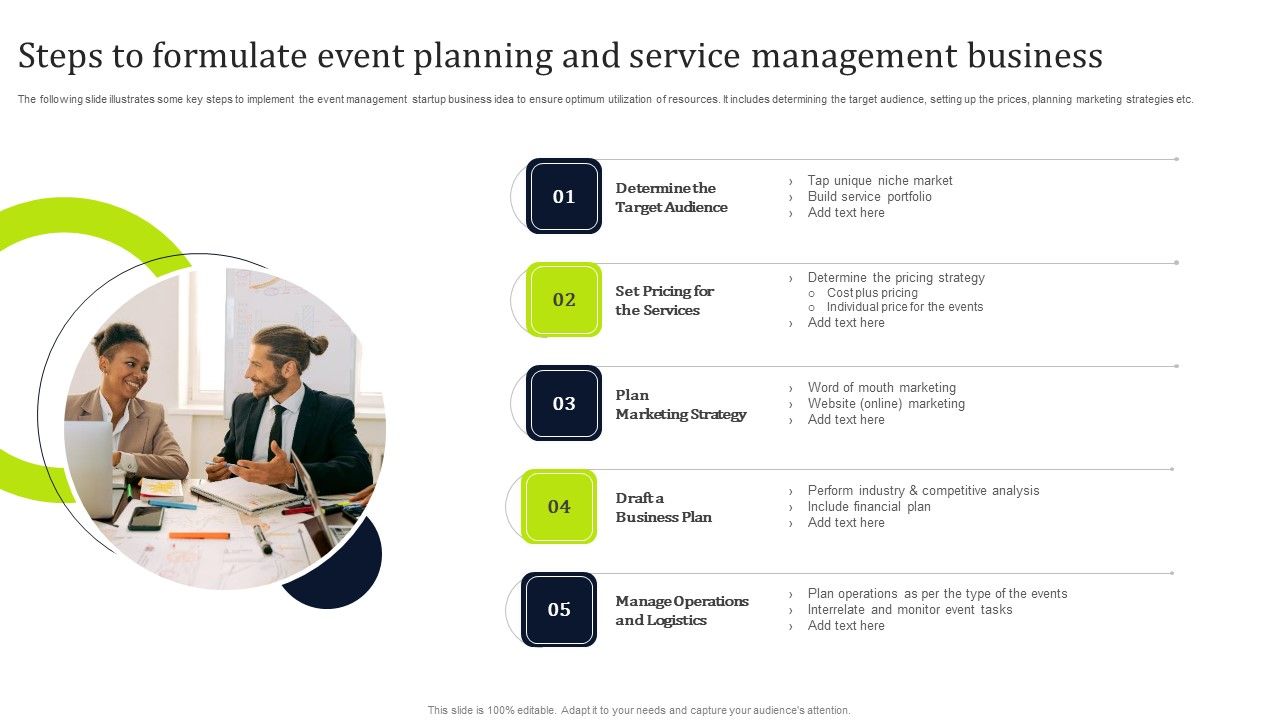 Steps to formulate event planning and service management business

The following slide illustrates some key steps to implement the event management startup business idea to ensure optimum utilization of resources. It includes determining the target audience, setting up the prices, planning marketing strategies etc.

01

Determine the Target Audience

› Tap unique niche market
› Build service portfolio
› Add text here

02

Set Pricing for the Services

› Determine the pricing strategy
o Cost plus pricing
o Individual price for the events
› Add text here

03

Plan Marketing Strategy

› Word of mouth marketing
› Website (online) marketing
› Add text here

04

Draft a Business Plan

› Perform industry & competitive analysis
› Include financial plan
› Add text here

05

Manage Operations and Logistics

› Plan operations as per the type of the events
› Interrelate and monitor event tasks
› Add text here

This slide is 100% editable. Adapt it to your needs and capture your audience's attention.